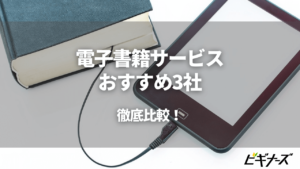 電子書籍サービス
おすすめ3社

徹底比較！

ビギナーズ